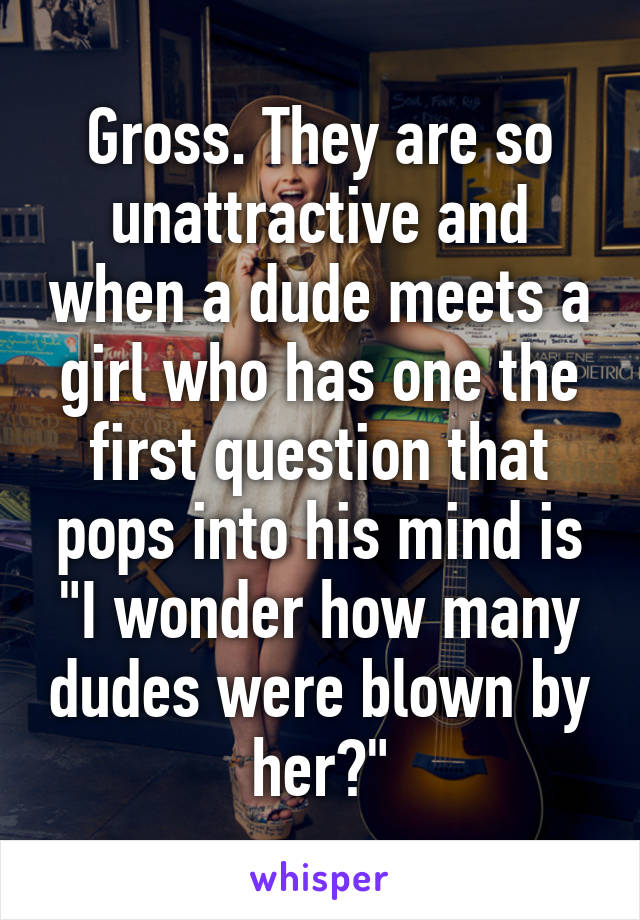 Gross. They are so unattractive and when a dude meets a girl who has one the first question that pops into his mind is "I wonder how many dudes were blown by her?"

whisper